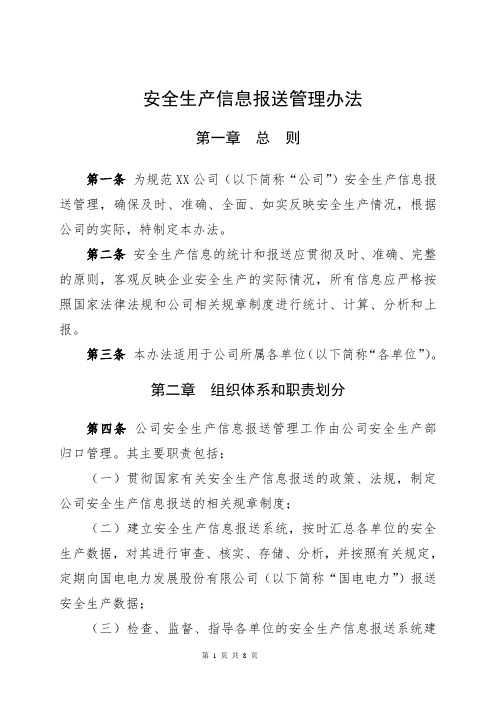 安全生产信息报送管理办法

第一章　总　则

第一条　为规范XX公司（以下简称“公司”）安全生产信息报送管理，确保及时、准确、全面、如实反映安全生产情况，根据公司的实际，特制定本办法。

第二条　安全生产信息的统计和报送应贯彻及时、准确、完整的原则，客观反映企业安全生产的实际情况，所有信息应严格按照国家法律法规和公司相关规章制度进行统计、计算、分析和上报。

第三条　本办法适用于公司所属各单位（以下简称“各单位”）。

第二章　组织体系和职责划分

第四条　公司安全生产信息报送管理工作由公司安全生产部归口管理。其主要职责包括：

（一）贯彻国家有关安全生产信息报送的政策、法规，制定公司安全生产信息报送的相关规章制度；

（二）建立安全生产信息报送系统，按时汇总各单位的安全生产数据，对其进行审查、核实、存储、分析，并按照有关规定，定期向国电电力发展股份有限公司（以下简称“国电电力”）报送安全生产数据；

（三）检查、监督、指导各单位的安全生产信息报送系统建

第 1 页 共 8 页